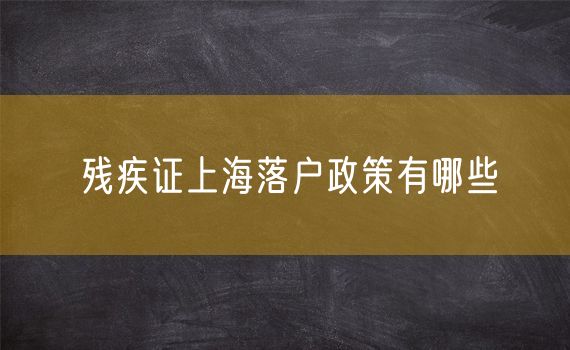 残疾证上海落户政策有哪些